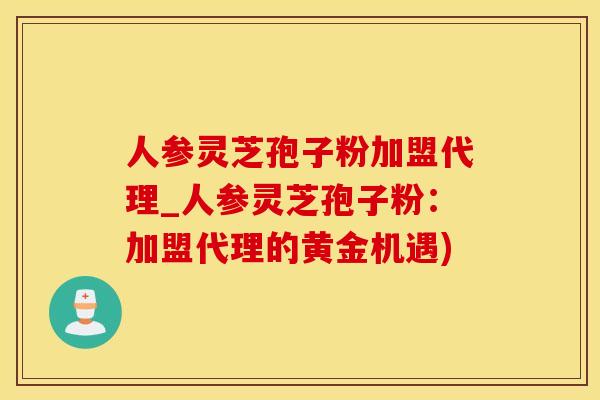 人参灵芝孢子粉加盟代理_人参灵芝孢子粉：加盟代理的黄金机遇)